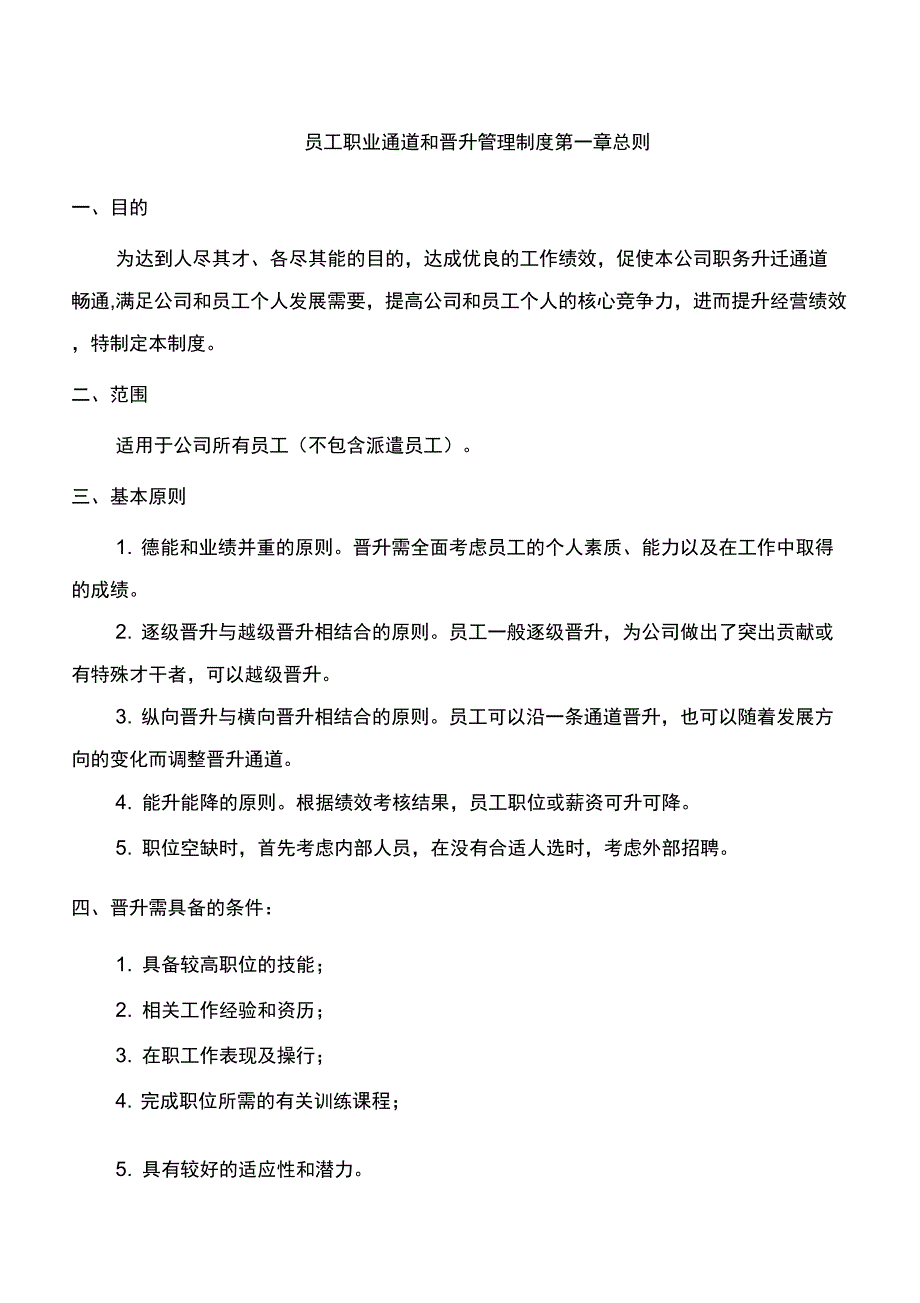 员工职业通道和晋升管理制度第一章总则

一、目的

为达到人尽其才、各尽其能的目的，达成优良的工作绩效，促使本公司职务升迁通道畅通,满足公司和员工个人发展需要，提高公司和员工个人的核心竞争力，进而提升经营绩效，特制定本制度。

二、范围

适用于公司所有员工（不包含派遣员工）。

三、基本原则

1. 德能和业绩并重的原则。晋升需全面考虑员工的个人素质、能力以及在工作中取得的成绩。

2. 逐级晋升与越级晋升相结合的原则。员工一般逐级晋升，为公司做出了突出贡献或有特殊才干者，可以越级晋升。

3. 纵向晋升与横向晋升相结合的原则。员工可以沿一条通道晋升，也可以随着发展方向的变化而调整晋升通道。

4. 能升能降的原则。根据绩效考核结果，员工职位或薪资可升可降。

5. 职位空缺时，首先考虑内部人员，在没有合适人选时，考虑外部招聘。

四、晋升需具备的条件：

1. 具备较高职位的技能；

2. 相关工作经验和资历；

3. 在职工作表现及操行；

4. 完成职位所需的有关训练课程；

5. 具有较好的适应性和潜力。